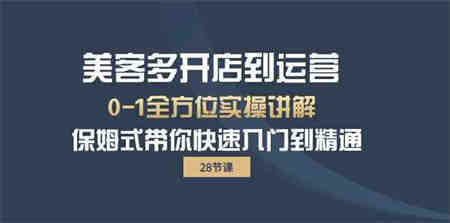 美客多开店到运营

0-1全方位实操讲解

保姆式带你快速入门到精通

28节课